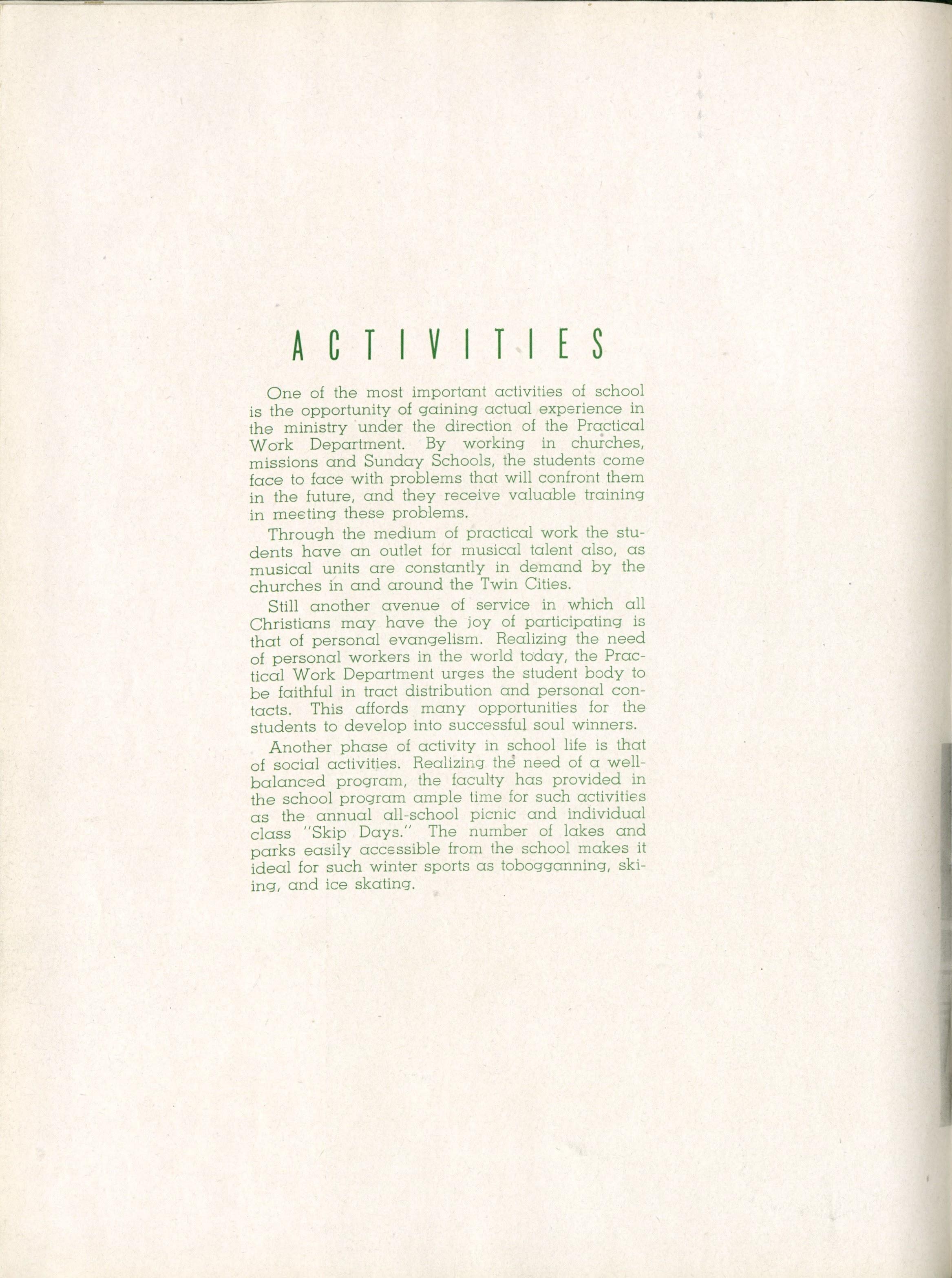 ACTIVITIES

One of the most important activities of school is the opportunity of gaining actual experience in the ministry under the direction of the Practical Work Department. By working in churches, missions and Sunday Schools, the students come face to face with problems that will confront them in the future, and they receive valuable training in meeting these problems.

Through the medium of practical work the students have an outlet for musical talent also, as musical units are constantly in demand by the churches in and around the Twin Cities.

Still another avenue of service in which all Christians may have the joy of participating is that of personal evangelism. Realizing the need of personal workers in the world today, the Practical Work Department urges the student body to be faithful in tract distribution and personal contacts. This affords many opportunities for the students to develop into successful soul winners.

Another phase of activity in school life is that of social activities. Realizing the need of a well-balanced program, the faculty has provided in the school program ample time for such activities as the annual all-school picnic and individual class "Skip Days." The number of lakes and parks easily accessible from the school makes it ideal for such winter sports as tobogganning, skiing, and ice skating.